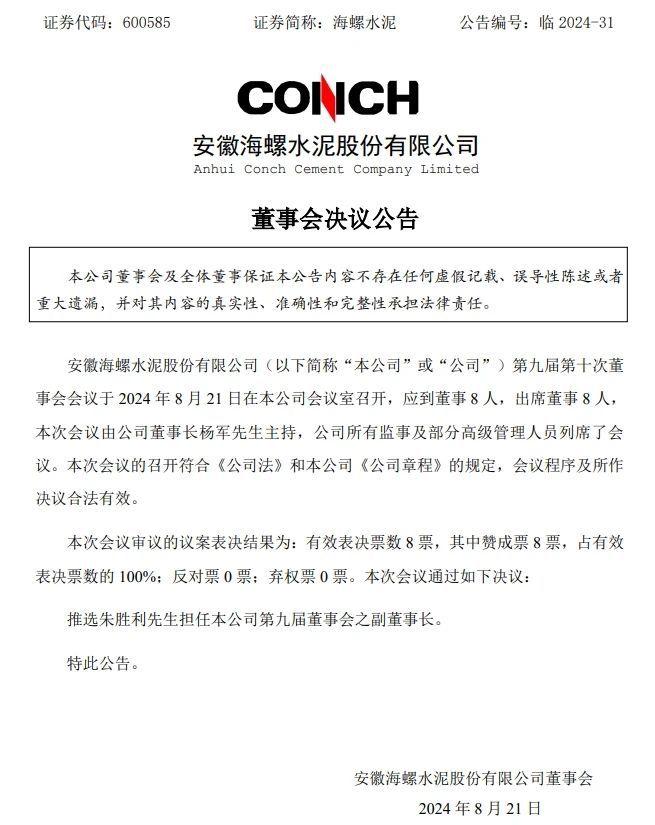 证券代码：600585　　证券简称：海螺水泥　　公告编号：临 2024-31

CONCH

安徽海螺水泥股份有限公司
Anhui Conch Cement Company Limited

董事会决议公告

本公司董事会及全体董事保证本公告内容不存在任何虚假记载、误导性陈述或者重大遗漏，并对其内容的真实性、准确性和完整性承担法律责任。

安徽海螺水泥股份有限公司（以下简称“本公司”或“公司”）第九届第十次董事会会议于 2024 年 8 月 21 日在本公司会议室召开，应到董事 8 人，出席董事 8 人，本次会议由公司董事长杨军先生主持，公司所有监事及部分高级管理人员列席了会议。本次会议的召开符合《公司法》和本公司《公司章程》的规定，会议程序及所作决议合法有效。

本次会议审议的议案表决结果为：有效表决票数 8 票，其中赞成票 8 票，占有效表决票数的 100%；反对票 0 票；弃权票 0 票。本次会议通过如下决议：

推选朱胜利先生担任本公司第九届董事会之副董事长。

特此公告。

安徽海螺水泥股份有限公司董事会
2024 年 8 月 21 日